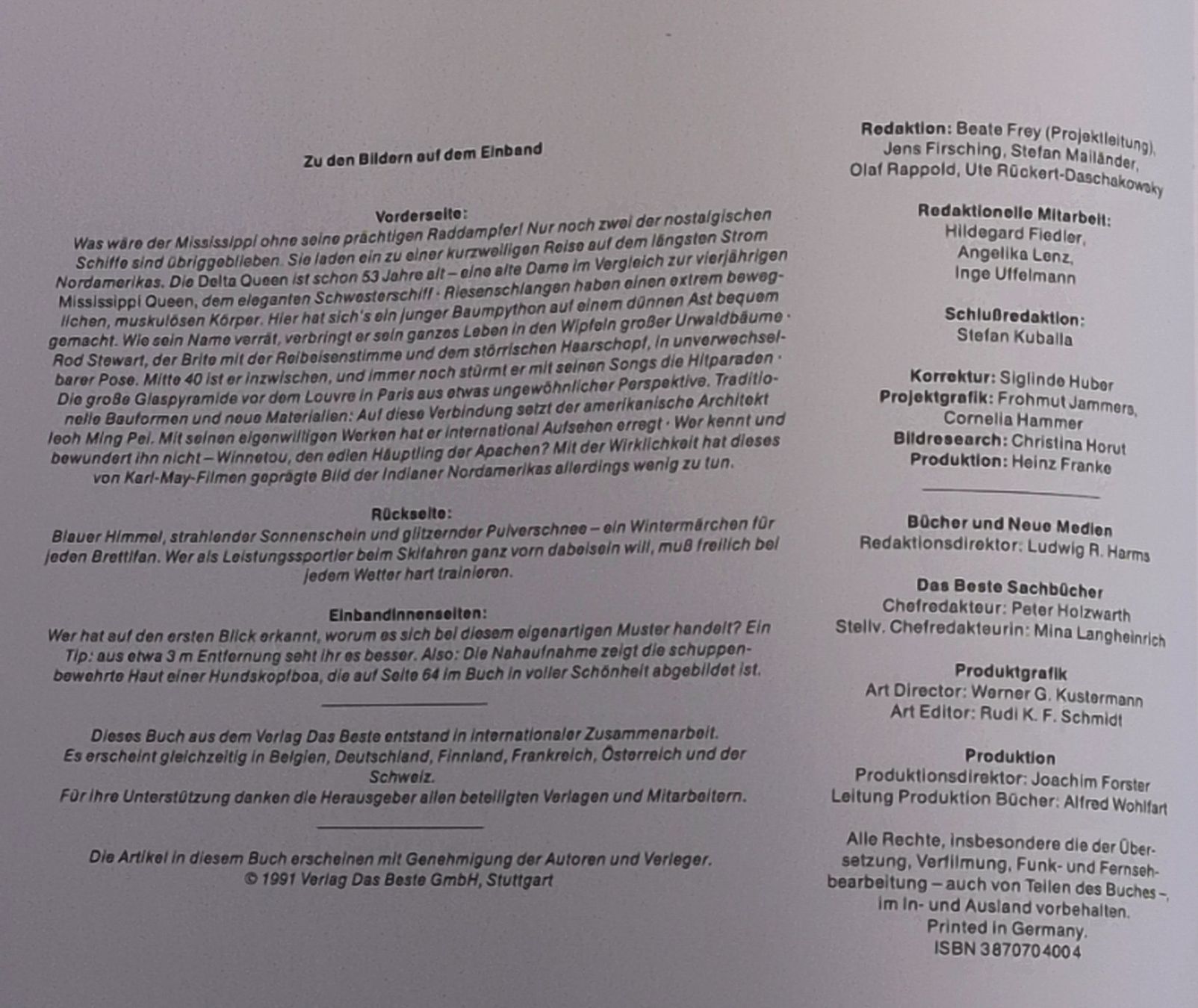 Zu den Bildern auf dem Einband

Vorderseite:
Was wäre der Mississippi ohne seine prächtigen Raddampfer! Nur noch zwei der nostalgischen Schiffe sind übriggeblieben. Sie laden ein zu einer kurzweiligen Reise auf dem längsten Strom Nordamerikas. Die Delta Queen ist schon 53 Jahre alt – eine alte Dame im Vergleich zur vierjährigen Mississippi Queen, dem eleganten Schwesterschiff · Riesenschlangen haben einen extrem beweglichen, muskulösen Körper. Hier hat sich's ein junger Baumpython auf einem dünnen Ast bequem gemacht. Wie sein Name verrät, verbringt er sein ganzes Leben in den Wipfeln großer Urwaldbäume · Rod Stewart, der Brite mit der Reibeisenstimme und dem störrischen Haarschopf, in unverwechselbarer Pose. Mitte 40 ist er inzwischen, und immer noch stürmt er mit seinen Songs die Hitparaden · Die große Glaspyramide vor dem Louvre in Paris aus etwas ungewöhnlicher Perspektive. Traditionelle Bauformen und neue Materialien: Auf diese Verbindung setzt der amerikanische Architekt Ieoh Ming Pei. Mit seinen eigenwilligen Werken hat er international Aufsehen erregt · Wer kennt und bewundert ihn nicht – Winnetou, den edlen Häuptling der Apachen? Mit der Wirklichkeit hat dieses von Karl-May-Filmen geprägte Bild der Indianer Nordamerikas allerdings wenig zu tun.

Rückseite:
Blauer Himmel, strahlender Sonnenschein und glitzernder Pulverschnee – ein Wintermärchen für jeden Brettlfan. Wer als Leistungssportler beim Skifahren ganz vorn dabeisein will, muß freilich bei jedem Wetter hart trainieren.

Einbandinnenseiten:
Wer hat auf den ersten Blick erkannt, worum es sich bei diesem eigenartigen Muster handelt? Ein Tip: aus etwa 3 m Entfernung seht ihr es besser. Also: Die Nahaufnahme zeigt die schuppenbewehrte Haut einer Hundskopfboa, die auf Seite 64 im Buch in voller Schönheit abgebildet ist.

Dieses Buch aus dem Verlag Das Beste entstand in internationaler Zusammenarbeit. Es erscheint gleichzeitig in Belgien, Deutschland, Finnland, Frankreich, Österreich und der Schweiz.
Für ihre Unterstützung danken die Herausgeber allen beteiligten Verlagen und Mitarbeitern.

Die Artikel in diesem Buch erscheinen mit Genehmigung der Autoren und Verleger.
© 1991 Verlag Das Beste GmbH, Stuttgart

Redaktion: Beate Frey (Projektleitung),
Jens Firsching, Stefan Mailänder,
Olaf Rappold, Ute Rückert-Daschakowsky

Redaktionelle Mitarbeit:
Hildegard Fiedler,
Angelika Lenz,
Inge Uffelmann

Schlußredaktion:
Stefan Kuballa

Korrektur: Siglinde Huber
Projektgrafik: Frohmut Jammers,
Cornelia Hammer
Bildresearch: Christina Horut
Produktion: Heinz Franke

Bücher und Neue Medien
Redaktionsdirektor: Ludwig R. Harms

Das Beste Sachbücher
Chefredakteur: Peter Holzwarth
Stellv. Chefredakteurin: Mina Langheinrich

Produktgrafik
Art Director: Werner G. Kustermann
Art Editor: Rudi K. F. Schmidt

Produktion
Produktionsdirektor: Joachim Forster
Leitung Produktion Bücher: Alfred Wohlfart

Alle Rechte, insbesondere die der Übersetzung, Verfilmung, Funk- und Fernsehbearbeitung – auch von Teilen des Buches –, im In- und Ausland vorbehalten.
Printed in Germany.
ISBN 3870704004